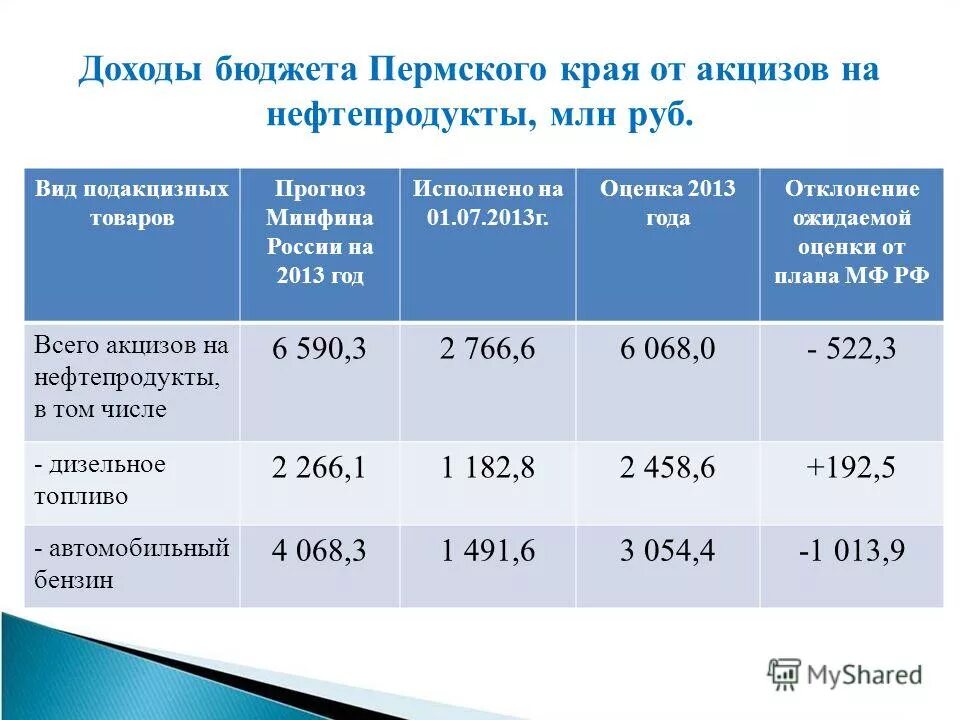 Доходы бюджета Пермского края от акцизов на нефтепродукты, млн руб.

| Вид подакцизных товаров | Прогноз Минфина России на 2013 год | Исполнено на 01.07.2013г. | Оценка 2013 года | Отклонение ожидаемой оценки от плана МФ РФ |
|---|---|---|---|---|
| Всего акцизов на нефтепродукты, в том числе | 6 590,3 | 2 766,6 | 6 068,0 | - 522,3 |
| - дизельное топливо | 2 266,1 | 1 182,8 | 2 458,6 | +192,5 |
| - автомобильный бензин | 4 068,3 | 1 491,6 | 3 054,4 | -1 013,9 |

MyShared